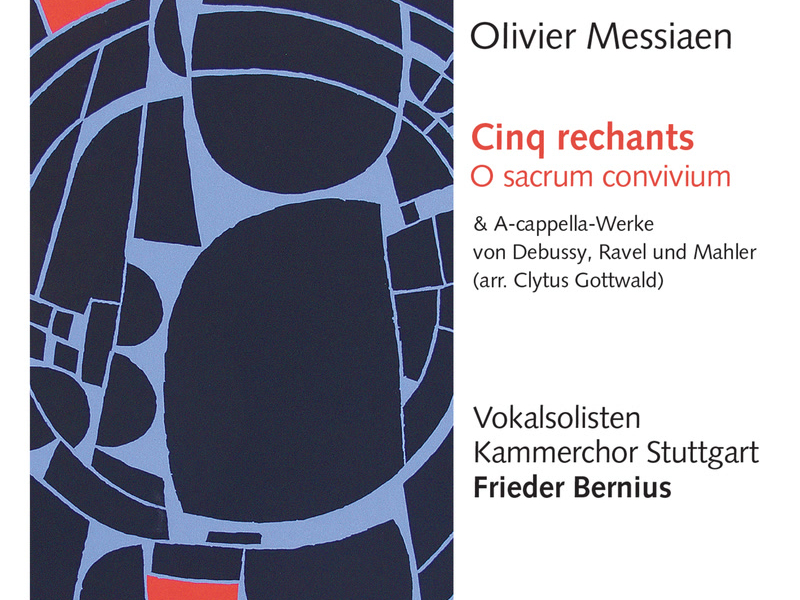 Olivier Messiaen

Cinq rechants
O sacrum convivium

& A-cappella-Werke
von Debussy, Ravel und Mahler
(arr. Clytus Gottwald)

Vokalsolisten
Kammerchor Stuttgart
Frieder Bernius